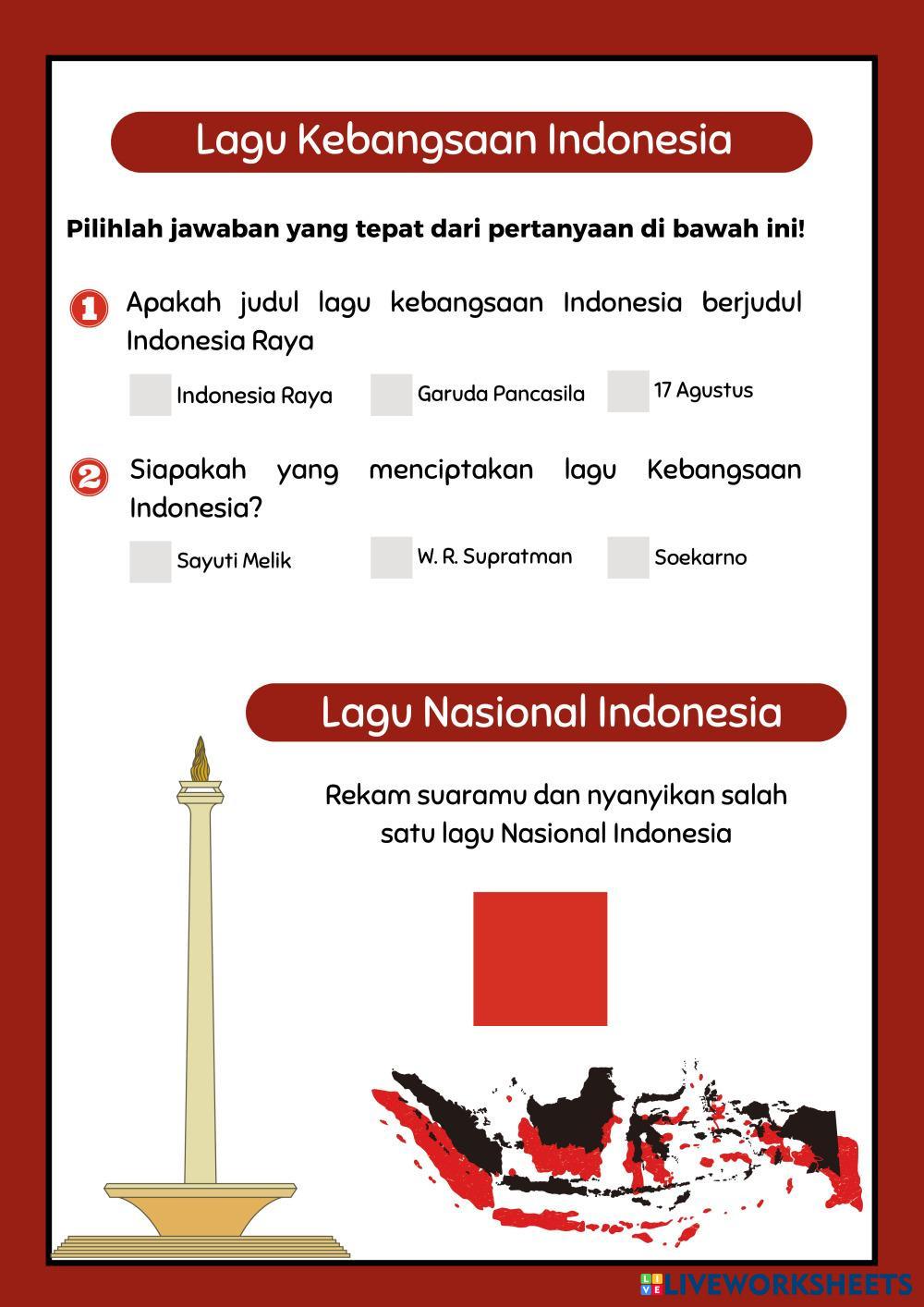 Lagu Kebangsaan Indonesia

Pilihlah jawaban yang tepat dari pertanyaan di bawah ini!

1 Apakah judul lagu kebangsaan Indonesia berjudul Indonesia Raya

Indonesia Raya
Garuda Pancasila
17 Agustus

2 Siapakah yang menciptakan lagu Kebangsaan Indonesia?

Sayuti Melik
W. R. Supratman
Soekarno

Lagu Nasional Indonesia

Rekam suaramu dan nyanyikan salah satu lagu Nasional Indonesia

LIVEWORKSHEETS